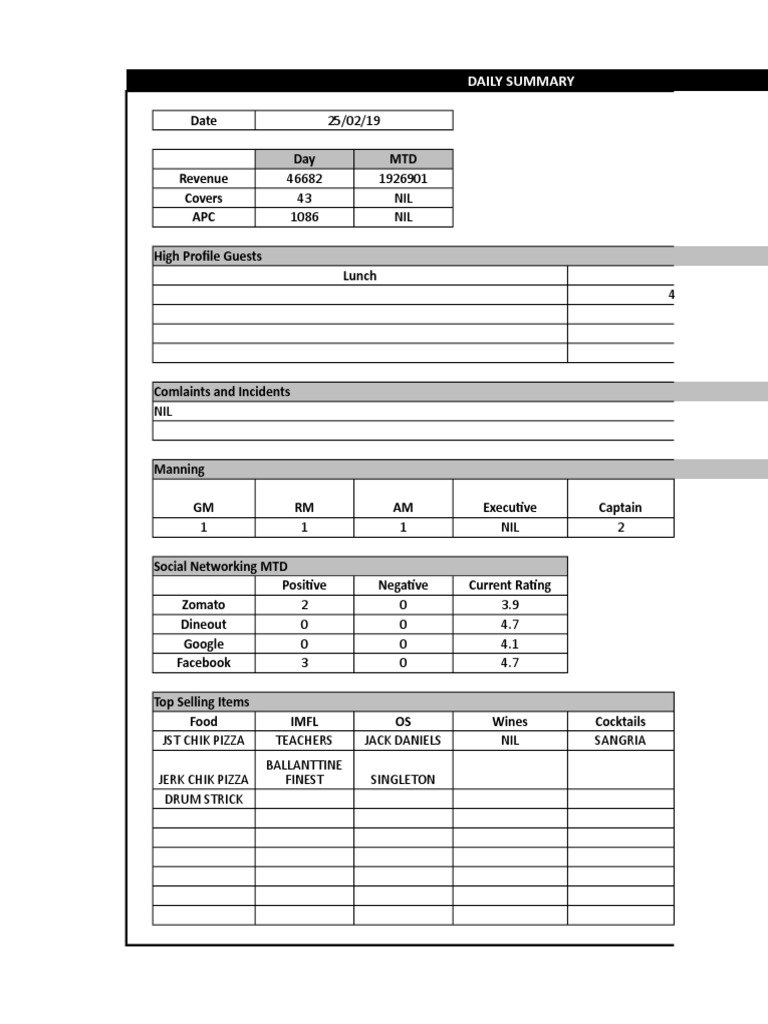 DAILY SUMMARY

| Date | 25/02/19 |
|---|---|

| | Day | MTD |
|---|---|---|
| Revenue | 46682 | 1926901 |
| Covers | 43 | NIL |
| APC | 1086 | NIL |

High Profile Guests

| Lunch | |
|---|---|
| | 4 |
| | |
| | |
| | |

Comlaints and Incidents

NIL

Manning

| GM | RM | AM | Executive | Captain |
|---|---|---|---|---|
| 1 | 1 | 1 | NIL | 2 |

Social Networking MTD

| | Positive | Negative | Current Rating |
|---|---|---|---|
| Zomato | 2 | 0 | 3.9 |
| Dineout | 0 | 0 | 4.7 |
| Google | 0 | 0 | 4.1 |
| Facebook | 3 | 0 | 4.7 |

Top Selling Items

| Food | IMFL | OS | Wines | Cocktails |
|---|---|---|---|---|
| JST CHIK PIZZA | TEACHERS | JACK DANIELS | NIL | SANGRIA |
| JERK CHIK PIZZA | BALLANTTINE FINEST | SINGLETON | | |
| DRUM STRICK | | | | |
| | | | | |
| | | | | |
| | | | | |
| | | | | |
| | | | | |
| | | | | |